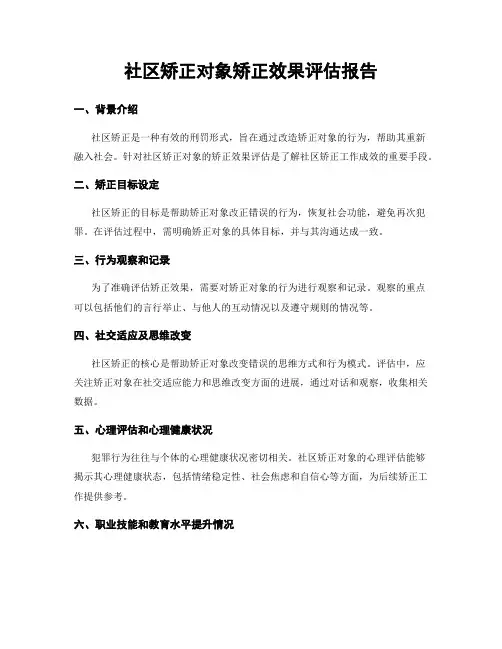 社区矫正对象矫正效果评估报告

一、背景介绍

社区矫正是一种有效的刑罚形式，旨在通过改造矫正对象的行为，帮助其重新融入社会。针对社区矫正对象的矫正效果评估是了解社区矫正工作成效的重要手段。

二、矫正目标设定

社区矫正的目标是帮助矫正对象改正错误的行为，恢复社会功能，避免再次犯罪。在评估过程中，需明确矫正对象的具体目标，并与其沟通达成一致。

三、行为观察和记录

为了准确评估矫正效果，需要对矫正对象的行为进行观察和记录。观察的重点可以包括他们的言行举止、与他人的互动情况以及遵守规则的情况等。

四、社交适应及思维改变

社区矫正的核心是帮助矫正对象改变错误的思维方式和行为模式。评估中，应关注矫正对象在社交适应能力和思维改变方面的进展，通过对话和观察，收集相关数据。

五、心理评估和心理健康状况

犯罪行为往往与个体的心理健康状况密切相关。社区矫正对象的心理评估能够揭示其心理健康状态，包括情绪稳定性、社会焦虑和自信心等方面，为后续矫正工作提供参考。

六、职业技能和教育水平提升情况